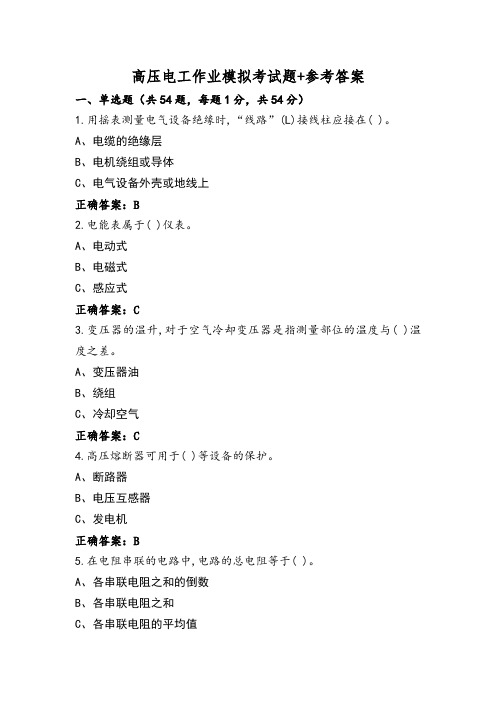 高压电工作业模拟考试题+参考答案

一、单选题（共54题，每题1分，共54分）

1.用摇表测量电气设备绝缘时，“线路”(L)接线柱应接在( )。

A、电缆的绝缘层

B、电机绕组或导体

C、电气设备外壳或地线上

正确答案：B

2.电能表属于( )仪表。

A、电动式

B、电磁式

C、感应式

正确答案：C

3.变压器的温升，对于空气冷却变压器是指测量部位的温度与( )温度之差。

A、变压器油

B、绕组

C、冷却空气

正确答案：C

4.高压熔断器可用于( )等设备的保护。

A、断路器

B、电压互感器

C、发电机

正确答案：B

5.在电阻串联的电路中，电路的总电阻等于( )。

A、各串联电阻之和的倒数

B、各串联电阻之和

C、各串联电阻的平均值